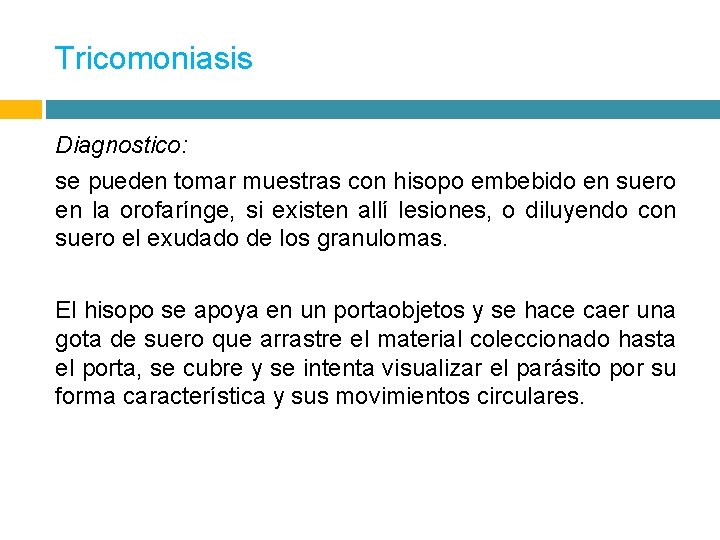 Tricomoniasis

Diagnostico:

se pueden tomar muestras con hisopo embebido en suero en la orofarínge, si existen allí lesiones, o diluyendo con suero el exudado de los granulomas.

El hisopo se apoya en un portaobjetos y se hace caer una gota de suero que arrastre el material coleccionado hasta el porta, se cubre y se intenta visualizar el parásito por su forma característica y sus movimientos circulares.